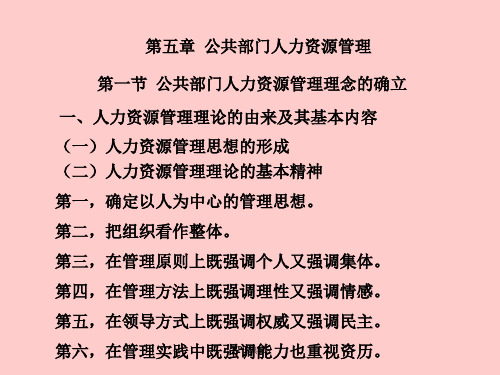 第五章 公共部门人力资源管理

第一节 公共部门人力资源管理理念的确立

一、人力资源管理理论的由来及其基本内容

（一）人力资源管理思想的形成

（二）人力资源管理理论的基本精神

第一，确定以人为中心的管理思想。

第二，把组织看作整体。

第三，在管理原则上既强调个人又强调集体。

第四，在管理方法上既强调理性又强调情感。

第五，在领导方式上既强调权威又强调民主。

第六，在管理实践中既强调能力也重视资历。